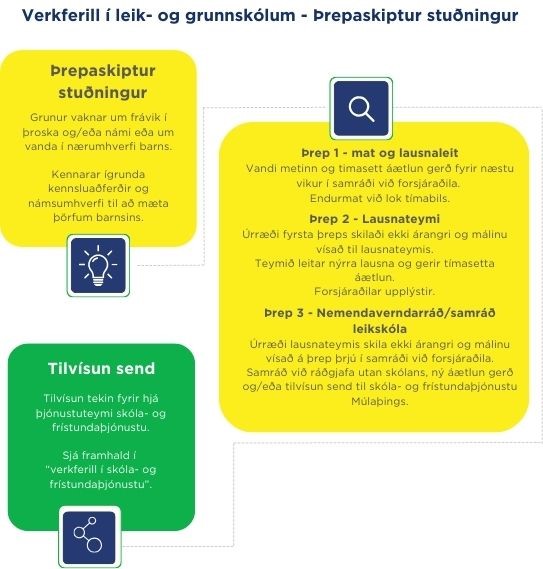 Verkferill í leik- og grunnskólum - Þrepaskiptur stuðningur

Þrepaskiptur stuðningur

Grunur vaknar um frávik í þroska og/eða námi eða um vanda í nærumhverfi barns.

Kennarar ígrunda kennsluaðferðir og námsumhverfi til að mæta þörfum barnsins.

Þrep 1 - mat og lausnaleit
Vandi metinn og tímasett áætlun gerð fyrir næstu vikur í samráði við forsjáraðila.
Endurmat við lok tímabils.

Þrep 2 - Lausnateymi
Úrræði fyrsta þreps skilaði ekki árangri og málinu vísað til lausnateymis.
Teymið leitar nýrra lausna og gerir tímasetta áætlun.
Forsjáraðilar upplýstir.

Þrep 3 - Nemendaverndarráð/samráð leikskóla
Úrræði lausnateymis skila ekki árangri og málinu vísað á þrep þrjú í samráði við forsjáraðila. Samráð við ráðgjafa utan skólans, ný áætlun gerð og/eða tilvísun send til skóla- og frístundaþjónustu Múlaþings.

Tilvísun send

Tilvísun tekin fyrir hjá þjónustuteymi skóla- og frístundaþjónustu.

Sjá framhald í "verkferill í skóla- og frístundaþjónustu".